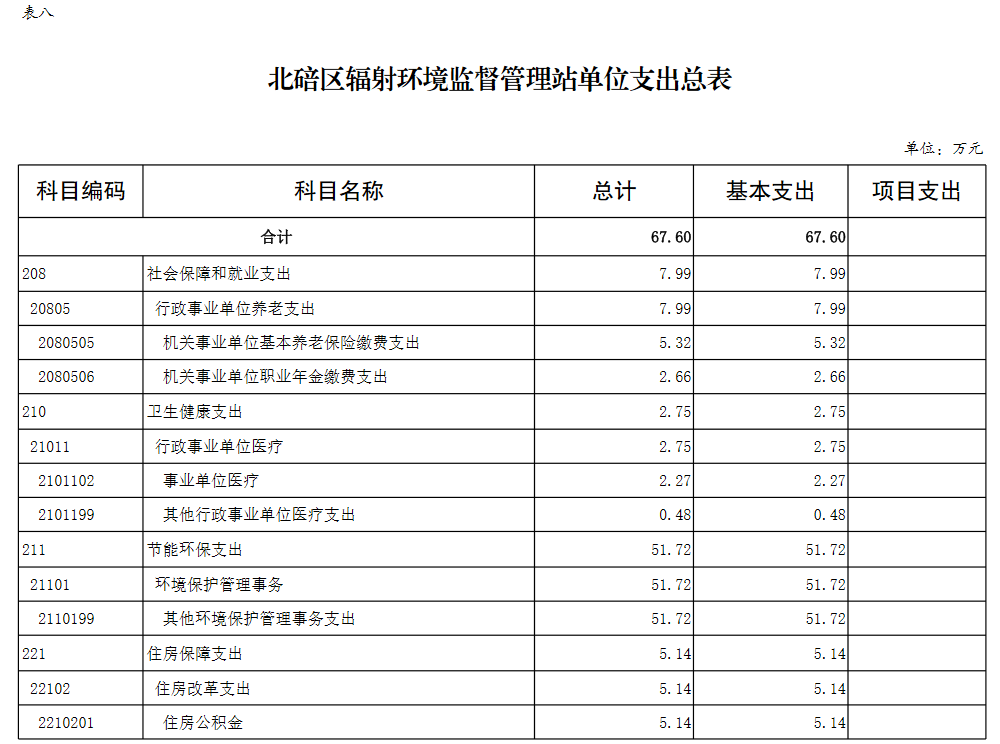 表八

北碚区辐射环境监督管理站单位支出总表

单位：万元

| 科目编码 | 科目名称 | 总计 | 基本支出 | 项目支出 |
|---|---|---|---|---|
| 合计 | | 67.60 | 67.60 | |
| 208 | 社会保障和就业支出 | 7.99 | 7.99 | |
| 20805 | 行政事业单位养老支出 | 7.99 | 7.99 | |
| 2080505 | 机关事业单位基本养老保险缴费支出 | 5.32 | 5.32 | |
| 2080506 | 机关事业单位职业年金缴费支出 | 2.66 | 2.66 | |
| 210 | 卫生健康支出 | 2.75 | 2.75 | |
| 21011 | 行政事业单位医疗 | 2.75 | 2.75 | |
| 2101102 | 事业单位医疗 | 2.27 | 2.27 | |
| 2101199 | 其他行政事业单位医疗支出 | 0.48 | 0.48 | |
| 211 | 节能环保支出 | 51.72 | 51.72 | |
| 21101 | 环境保护管理事务 | 51.72 | 51.72 | |
| 2110199 | 其他环境保护管理事务支出 | 51.72 | 51.72 | |
| 221 | 住房保障支出 | 5.14 | 5.14 | |
| 22102 | 住房改革支出 | 5.14 | 5.14 | |
| 2210201 | 住房公积金 | 5.14 | 5.14 | |